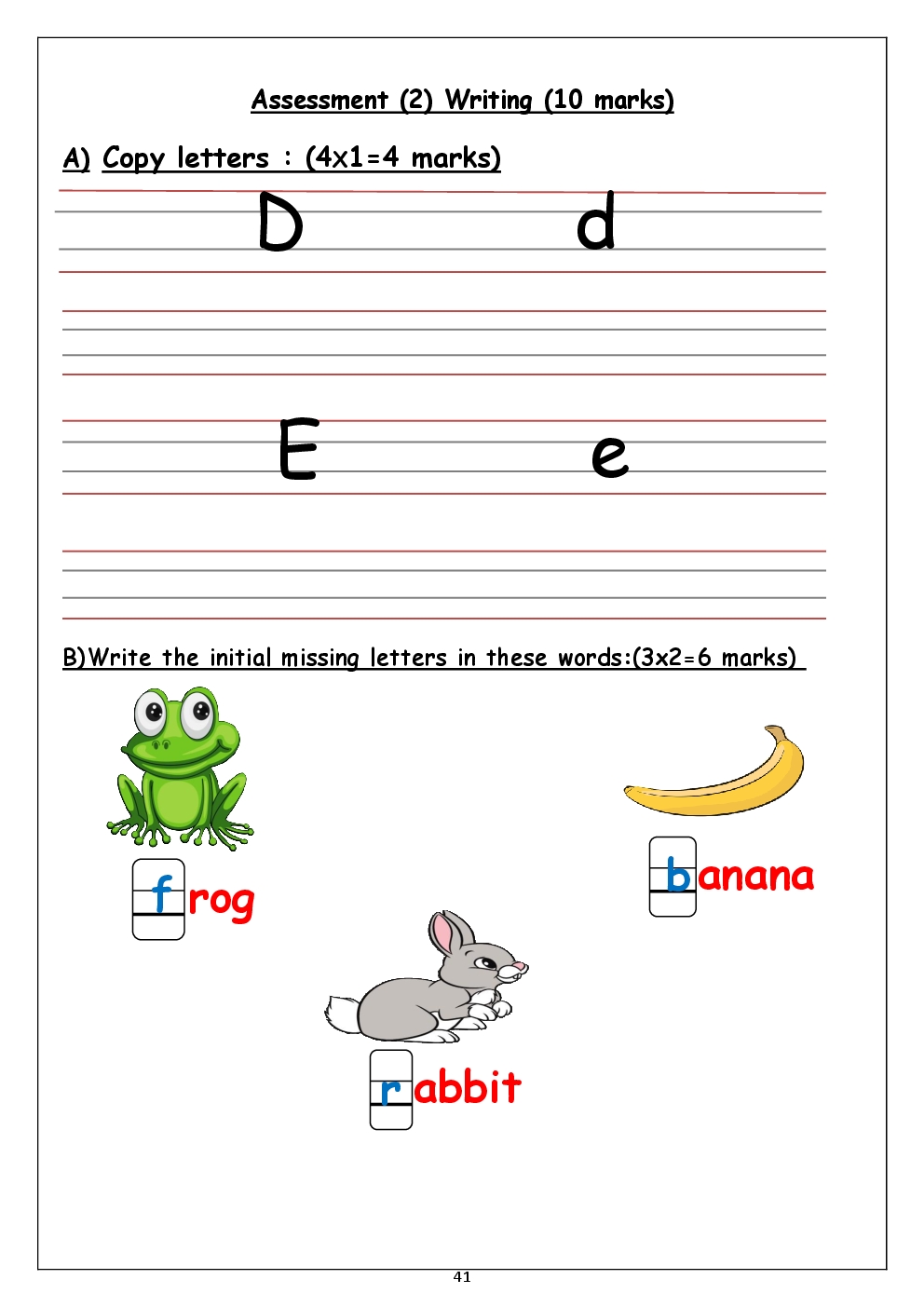 Assessment (2) Writing (10 marks)

A) Copy letters : (4x1=4 marks)

D d

E e

B)Write the initial missing letters in these words:(3x2=6 marks)

frog

banana

rabbit

41